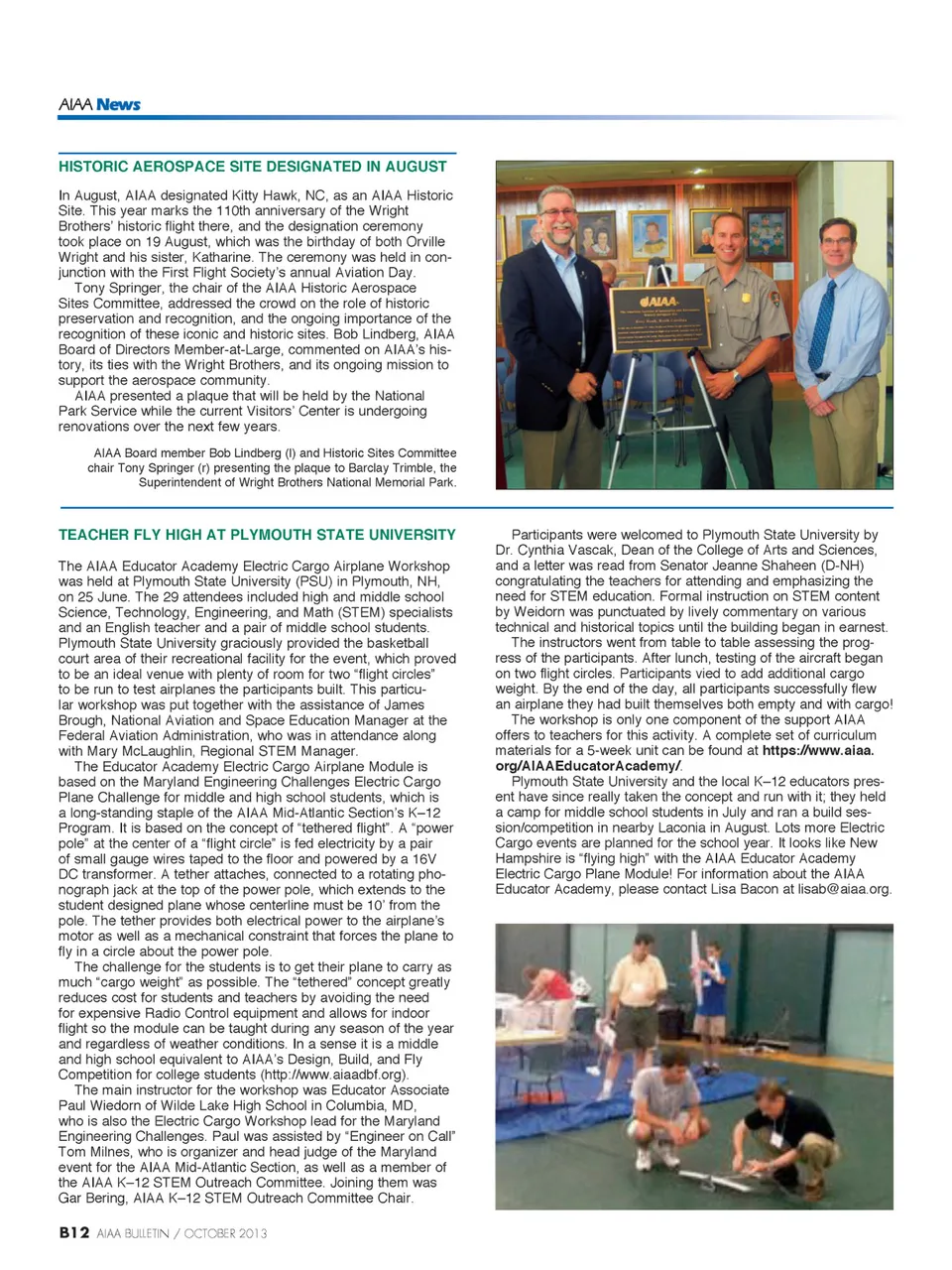 AIAA News

HISTORIC AEROSPACE SITE DESIGNATED IN AUGUST

In August, AIAA designated Kitty Hawk, NC, as an AIAA Historic Site. This year marks the 110th anniversary of the Wright Brothers' historic flight there, and the designation ceremony took place on 19 August, which was the birthday of both Orville Wright and his sister, Katharine. The ceremony was held in conjunction with the First Flight Society's annual Aviation Day.

Tony Springer, the chair of the AIAA Historic Aerospace Sites Committee, addressed the crowd on the role of historic preservation and recognition, and the ongoing importance of the recognition of these iconic and historic sites. Bob Lindberg, AIAA Board of Directors Member-at-Large, commented on AIAA's history, its ties with the Wright Brothers, and its ongoing mission to support the aerospace community.

AIAA presented a plaque that will be held by the National Park Service while the current Visitors' Center is undergoing renovations over the next few years.

AIAA Board member Bob Lindberg (l) and Historic Sites Committee chair Tony Springer (r) presenting the plaque to Barclay Trimble, the Superintendent of Wright Brothers National Memorial Park.

AIAA

TEACHER FLY HIGH AT PLYMOUTH STATE UNIVERSITY

The AIAA Educator Academy Electric Cargo Airplane Workshop was held at Plymouth State University (PSU) in Plymouth, NH, on 25 June. The 29 attendees included high and middle school Science, Technology, Engineering, and Math (STEM) specialists and an English teacher and a pair of middle school students. Plymouth State University graciously provided the basketball court area of their recreational facility for the event, which proved to be an ideal venue with plenty of room for two "flight circles" to be run to test airplanes the participants built. This particular workshop was put together with the assistance of James Brough, National Aviation and Space Education Manager at the Federal Aviation Administration, who was in attendance along with Mary McLaughlin, Regional STEM Manager.

The Educator Academy Electric Cargo Airplane Module is based on the Maryland Engineering Challenges Electric Cargo Plane Challenge for middle and high school students, which is a long-standing staple of the AIAA Mid-Atlantic Section's K–12 Program. It is based on the concept of "tethered flight". A "power pole" at the center of a "flight circle" is fed electricity by a pair of small gauge wires taped to the floor and powered by a 16V DC transformer. A tether attaches, connected to a rotating phonograph jack at the top of the power pole, which extends to the student designed plane whose centerline must be 10' from the pole. The tether provides both electrical power to the airplane's motor as well as a mechanical constraint that forces the plane to fly in a circle about the power pole.

The challenge for the students is to get their plane to carry as much "cargo weight" as possible. The "tethered" concept greatly reduces cost for students and teachers by avoiding the need for expensive Radio Control equipment and allows for indoor flight so the module can be taught during any season of the year and regardless of weather conditions. In a sense it is a middle and high school equivalent to AIAA's Design, Build, and Fly Competition for college students (http://www.aiaadbf.org).

The main instructor for the workshop was Educator Associate Paul Wiedorn of Wilde Lake High School in Columbia, MD, who is also the Electric Cargo Workshop lead for the Maryland Engineering Challenges. Paul was assisted by "Engineer on Call" Tom Milnes, who is organizer and head judge of the Maryland event for the AIAA Mid-Atlantic Section, as well as a member of the AIAA K–12 STEM Outreach Committee. Joining them was Gar Bering, AIAA K–12 STEM Outreach Committee Chair.

Participants were welcomed to Plymouth State University by Dr. Cynthia Vascak, Dean of the College of Arts and Sciences, and a letter was read from Senator Jeanne Shaheen (D-NH) congratulating the teachers for attending and emphasizing the need for STEM education. Formal instruction on STEM content by Weidorn was punctuated by lively commentary on various technical and historical topics until the building began in earnest.

The instructors went from table to table assessing the progress of the participants. After lunch, testing of the aircraft began on two flight circles. Participants vied to add additional cargo weight. By the end of the day, all participants successfully flew an airplane they had built themselves both empty and with cargo!

The workshop is only one component of the support AIAA offers to teachers for this activity. A complete set of curriculum materials for a 5-week unit can be found at https://www.aiaa.org/AIAAEducatorAcademy/.

Plymouth State University and the local K–12 educators present have since really taken the concept and run with it; they held a camp for middle school students in July and ran a build session/competition in nearby Laconia in August. Lots more Electric Cargo events are planned for the school year. It looks like New Hampshire is "flying high" with the AIAA Educator Academy Electric Cargo Plane Module! For information about the AIAA Educator Academy, please contact Lisa Bacon at lisab@aiaa.org.

B12 AIAA BULLETIN / OCTOBER 2013